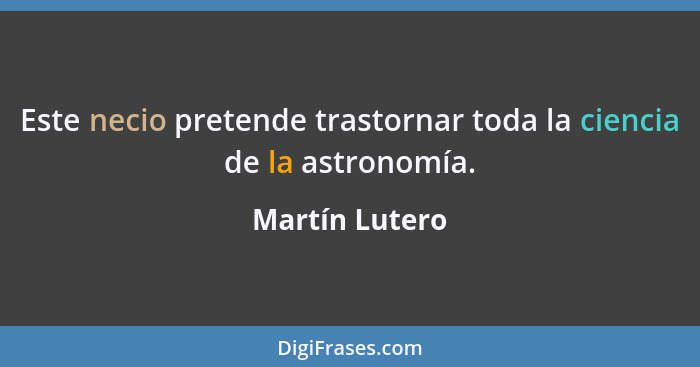 Este necio pretende trastornar toda la ciencia de la astronomía.

Martín Lutero

DigiFrases.com